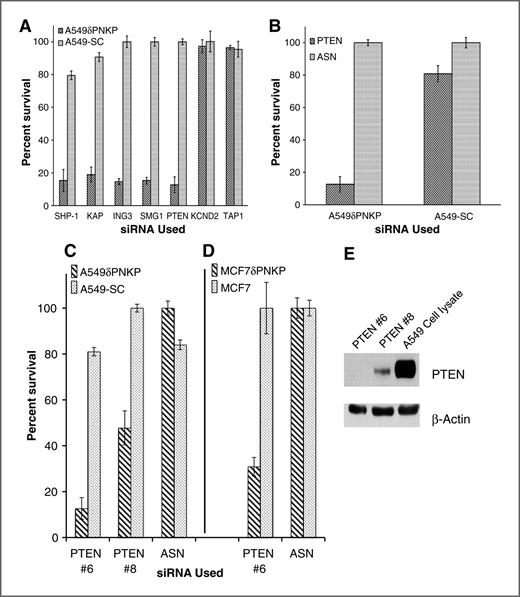 A

A549δPNKP
A549-SC

Percent survival

100
80
60
40
20
0

SHP-1 KAP ING3 SMG1 PTEN KCND2 TAP1

siRNA Used

B

PTEN
ASN

Percent survival

100
80
60
40
20
0

A549δPNKP A549-SC

siRNA Used

C

A549δPNKP
A549-SC

Percent survival

100
80
60
40
20
0

PTEN #6 PTEN #8 ASN

siRNA Used

D

MCF7δPNKP
MCF7

PTEN #6 ASN

E

PTEN #6 PTEN #8 A549 Cell lysate

PTEN

β-Actin